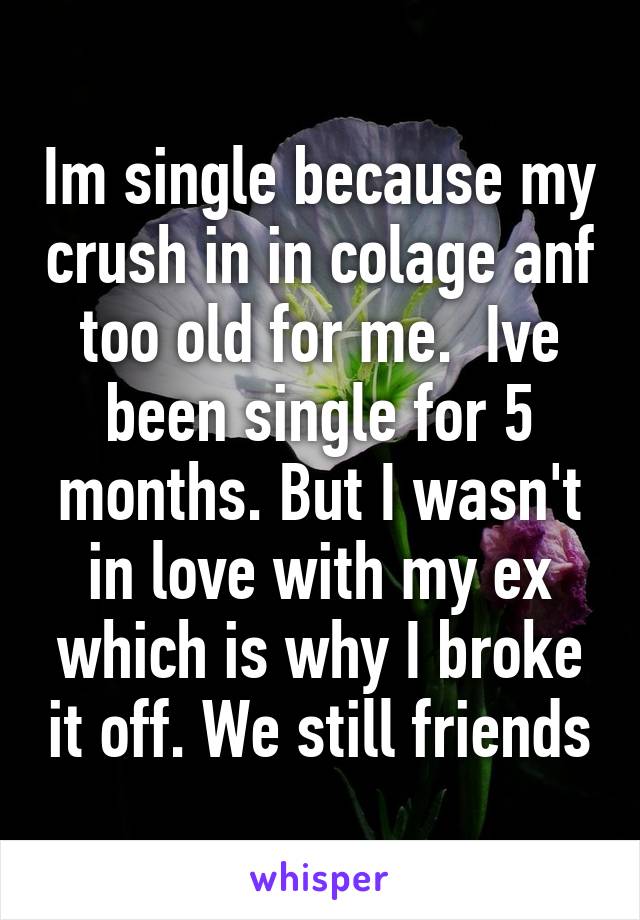 Im single because my crush in in colage anf too old for me.  Ive been single for 5 months. But I wasn't in love with my ex which is why I broke it off. We still friends

whisper